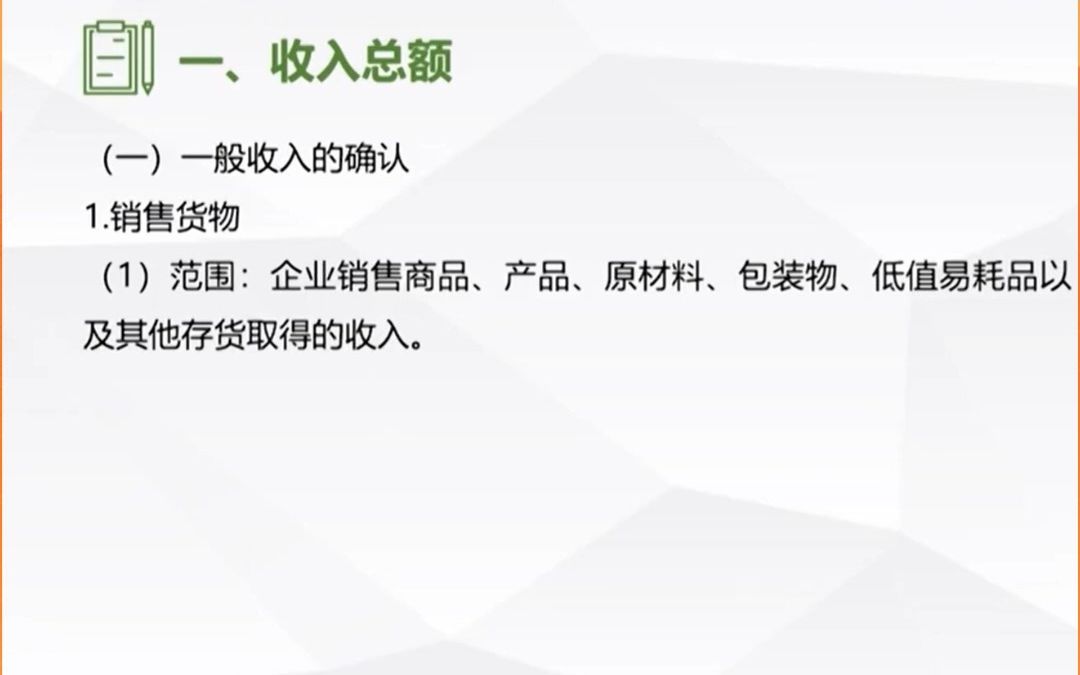 一、收入总额

（一）一般收入的确认

1.销售货物

（1）范围：企业销售商品、产品、原材料、包装物、低值易耗品以及其他存货取得的收入。